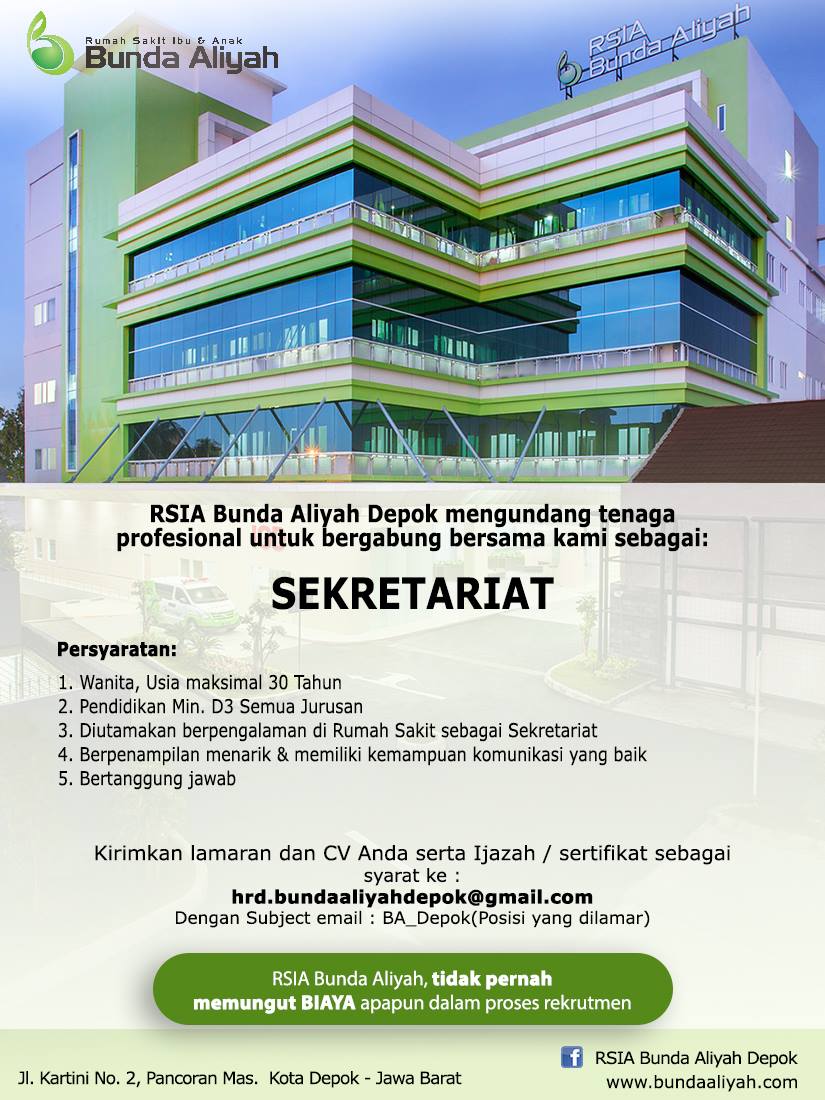 Rumah Sakit Ibu & Anak
Bunda Aliyah

RSIA
Bunda Aliyah

RSIA Bunda Aliyah Depok mengundang tenaga profesional untuk bergabung bersama kami sebagai:

SEKRETARIAT

Persyaratan:

1. Wanita, Usia maksimal 30 Tahun
2. Pendidikan Min. D3 Semua Jurusan
3. Diutamakan berpengalaman di Rumah Sakit sebagai Sekretariat
4. Berpenampilan menarik & memiliki kemampuan komunikasi yang baik
5. Bertanggung jawab

Kirimkan lamaran dan CV Anda serta Ijazah / sertifikat sebagai syarat ke :
hrd.bundaaliyahdepok@gmail.com
Dengan Subject email : BA_Depok(Posisi yang dilamar)

RSIA Bunda Aliyah, tidak pernah memungut BIAYA apapun dalam proses rekrutmen

Jl. Kartini No. 2, Pancoran Mas. Kota Depok - Jawa Barat

RSIA Bunda Aliyah Depok
www.bundaaliyah.com